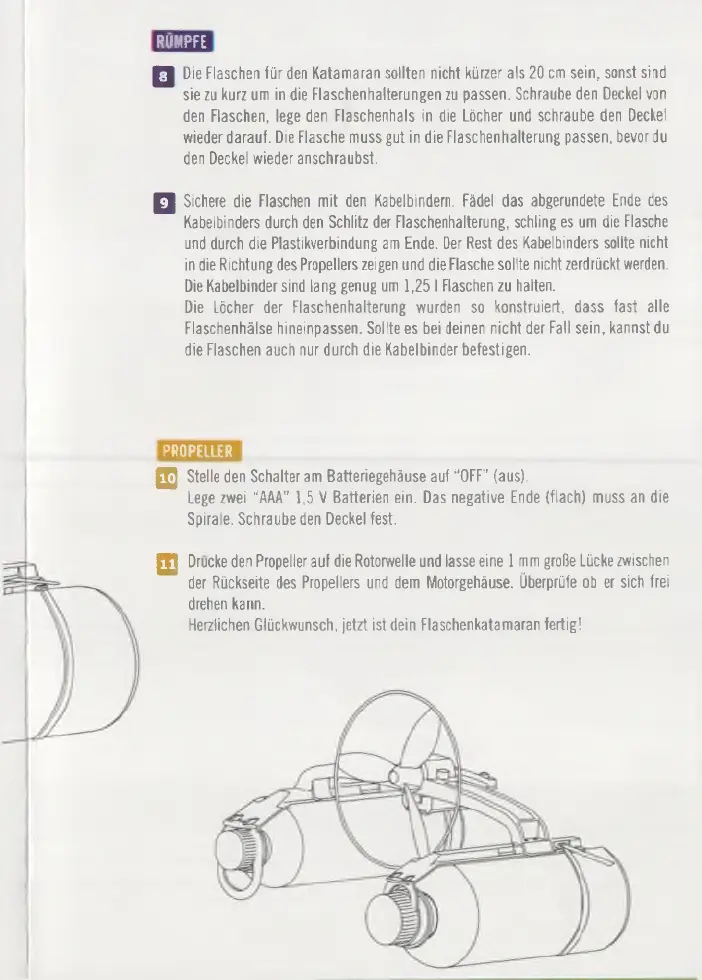 RÜMPFE

8 Die Flaschen für den Katamaran sollten nicht kürzer als 20 cm sein, sonst sind sie zu kurz um in die Flaschenhalterungen zu passen. Schraube den Deckel von den Flaschen, lege den Flaschenhals in die Löcher und schraube den Deckel wieder darauf. Die Flasche muss gut in die Flaschenhalterung passen, bevor du den Deckel wieder anschraubst.

9 Sichere die Flaschen mit den Kabelbindern. Fädel das abgerundete Ende des Kabelbinders durch den Schlitz der Flaschenhalterung, schling es um die Flasche und durch die Plastikverbindung am Ende. Der Rest des Kabelbinders sollte nicht in die Richtung des Propellers zeigen und die Flasche sollte nicht zerdrückt werden. Die Kabelbinder sind lang genug um 1,25 l Flaschen zu halten.
Die Löcher der Flaschenhalterung wurden so konstruiert, dass fast alle Flaschenhälse hineinpassen. Sollte es bei deinen nicht der Fall sein, kannst du die Flaschen auch nur durch die Kabelbinder befestigen.

PROPELLER

10 Stelle den Schalter am Batteriegehäuse auf "OFF" (aus).
Lege zwei "AAA" 1,5 V Batterien ein. Das negative Ende (flach) muss an die Spirale. Schraube den Deckel fest.

11 Drücke den Propeller auf die Rotorwelle und lasse eine 1 mm große Lücke zwischen der Rückseite des Propellers und dem Motorgehäuse. Überprüfe ob er sich frei drehen kann.
Herzlichen Glückwunsch, jetzt ist dein Flaschenkatamaran fertig!